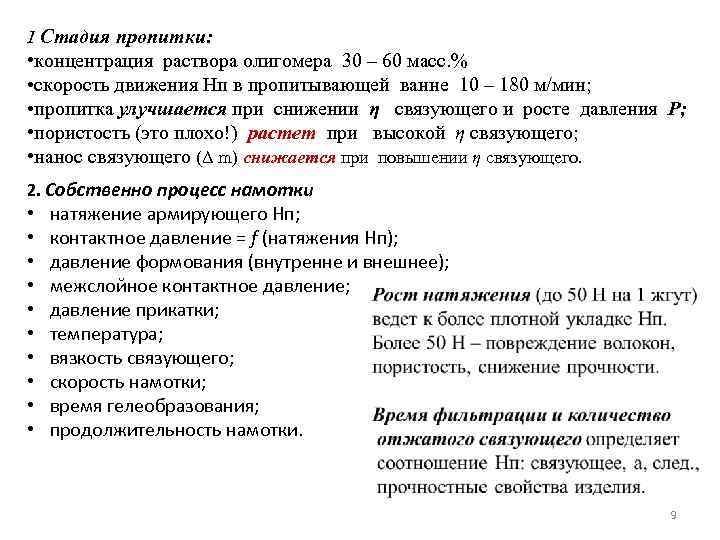 1 Стадия пропитки:
•концентрация раствора олигомера 30 – 60 масс.%
•скорость движения Нп в пропитывающей ванне 10 – 180 м/мин;
•пропитка улучшается при снижении $\eta$ связующего и росте давления $P$;
•пористость (это плохо!) растет при высокой $\eta$ связующего;
•нанос связующего ($\Delta$ m) снижается при повышении $\eta$ связующего.

2. Собственно процесс намотки
• натяжение армирующего Нп;
• контактное давление = $f$ (натяжения Нп);
• давление формования (внутренне и внешнее);
• межслойное контактное давление;
• давление прикатки;
• температура;
• вязкость связующего;
• скорость намотки;
• время гелеобразования;
• продолжительность намотки.

Рост натяжения (до 50 Н на 1 жгут) ведет к более плотной укладке Нп. Более 50 Н – повреждение волокон, пористость, снижение прочности.

Время фильтрации и количество отжатого связующего определяет соотношение Нп: связующее, а, след., прочностные свойства изделия.

9